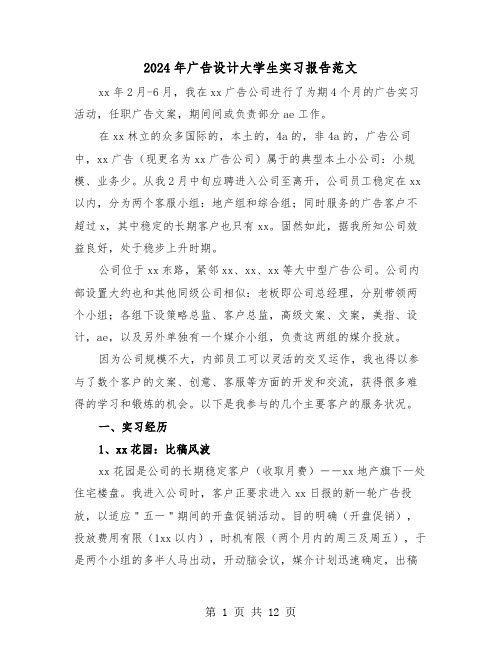 2024年广告设计大学生实习报告范文

xx年2月-6月，我在xx广告公司进行了为期4个月的广告实习活动，任职广告文案，期间间或负责部分ae工作。

在xx林立的众多国际的，本土的，4a的，非4a的，广告公司中，xx广告（现更名为xx广告公司）属于的典型本土小公司：小规模、业务少。从我2月中旬应聘进入公司至离开，公司员工稳定在xx以内，分为两个客服小组：地产组和综合组；同时服务的广告客户不超过x，其中稳定的长期客户也只有xx。固然如此，据我所知公司效益良好，处于稳步上升时期。

公司位于xx东路，紧邻xx、xx、xx等大中型广告公司。公司内部设置大约也和其他同级公司相似：老板即公司总经理，分别带领两个小组；各组下设策略总监、客户总监，高级文案、文案，美指、设计，ae，以及另外单独有一个媒介小组，负责这两组的媒介投放。

因为公司规模不大，内部员工可以灵活的交叉运作，我也得以参与了数个客户的文案、创意、客服等方面的开发和交流，获得很多难得的学习和锻炼的机会。以下是我参与的几个主要客户的服务状况。

一、实习经历

1、xx花园：比稿风波

xx花园是公司的长期稳定客户（收取月费）——xx地产旗下一处住宅楼盘。我进入公司时，客户正要求进入xx日报的新一轮广告投放，以适应＂五一＂期间的开盘促销活动。目的明确（开盘促销），投放费用有限（1xx以内），时机有限（两个月内的周三及周五），于是两个小组的多半人马出动，开动脑会议，媒介计划迅速确定，出稿

第 1 页 共 12 页